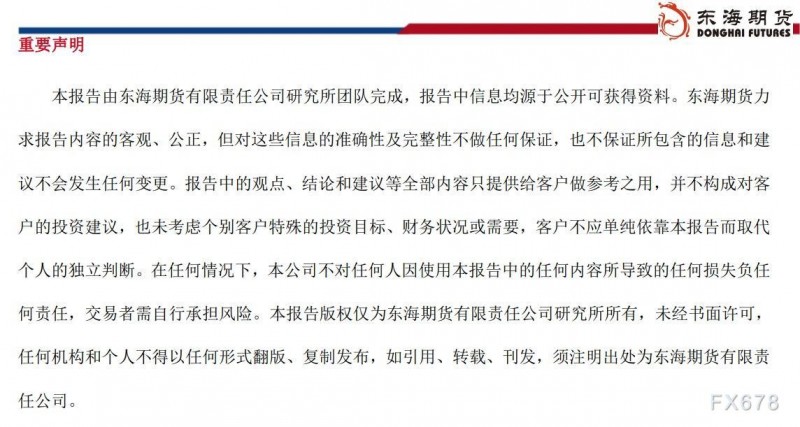 东海期货
DONGHAI FUTURES

重要声明

本报告由东海期货有限责任公司研究所团队完成，报告中信息均源于公开可获得资料。东海期货力求报告内容的客观、公正，但对这些信息的准确性及完整性不做任何保证，也不保证所包含的信息和建议不会发生任何变更。报告中的观点、结论和建议等全部内容只提供给客户做参考之用，并不构成对客户的投资建议，也未考虑个别客户特殊的投资目标、财务状况或需要，客户不应单纯依靠本报告而取代个人的独立判断。在任何情况下，本公司不对任何人因使用本报告中的任何内容所导致的任何损失负任何责任，交易者需自行承担风险。本报告版权仅为东海期货有限责任公司研究所所有，未经书面许可，任何机构和个人不得以任何形式翻版、复制发布，如引用、转载、刊发，须注明出处为东海期货有限责任公司。

FX678